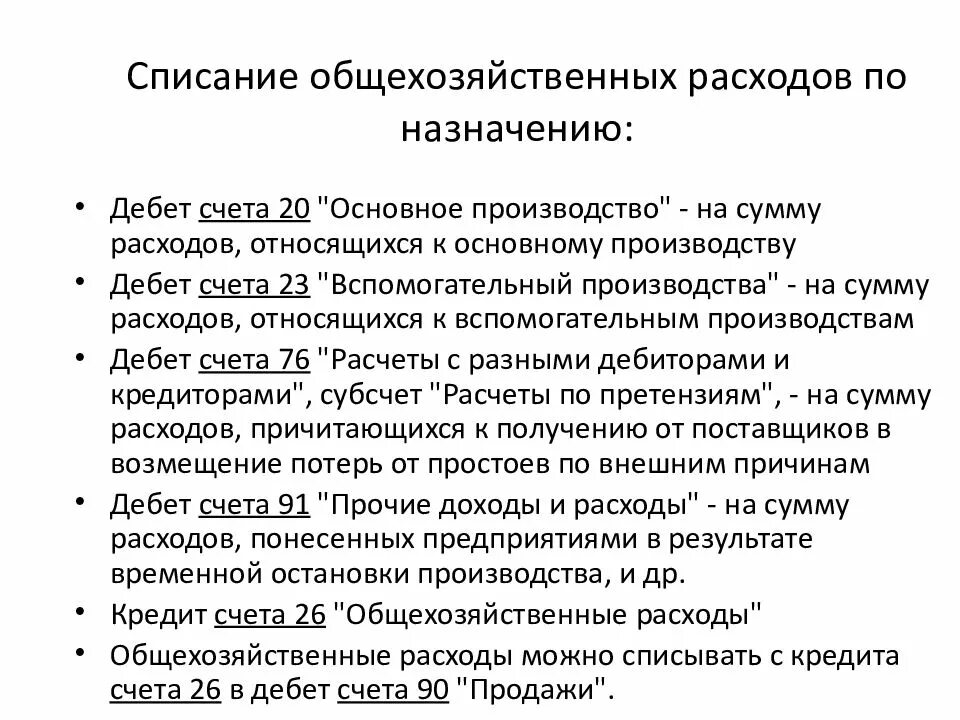 Списание общехозяйственных расходов по назначению:

• Дебет счета 20 "Основное производство" - на сумму расходов, относящихся к основному производству
• Дебет счета 23 "Вспомогательный производства" - на сумму расходов, относящихся к вспомогательным производствам
• Дебет счета 76 "Расчеты с разными дебиторами и кредиторами", субсчет "Расчеты по претензиям", - на сумму расходов, причитающихся к получению от поставщиков в возмещение потерь от простоев по внешним причинам
• Дебет счета 91 "Прочие доходы и расходы" - на сумму расходов, понесенных предприятиями в результате временной остановки производства, и др.
• Кредит счета 26 "Общехозяйственные расходы"
• Общехозяйственные расходы можно списывать с кредита счета 26 в дебет счета 90 "Продажи".